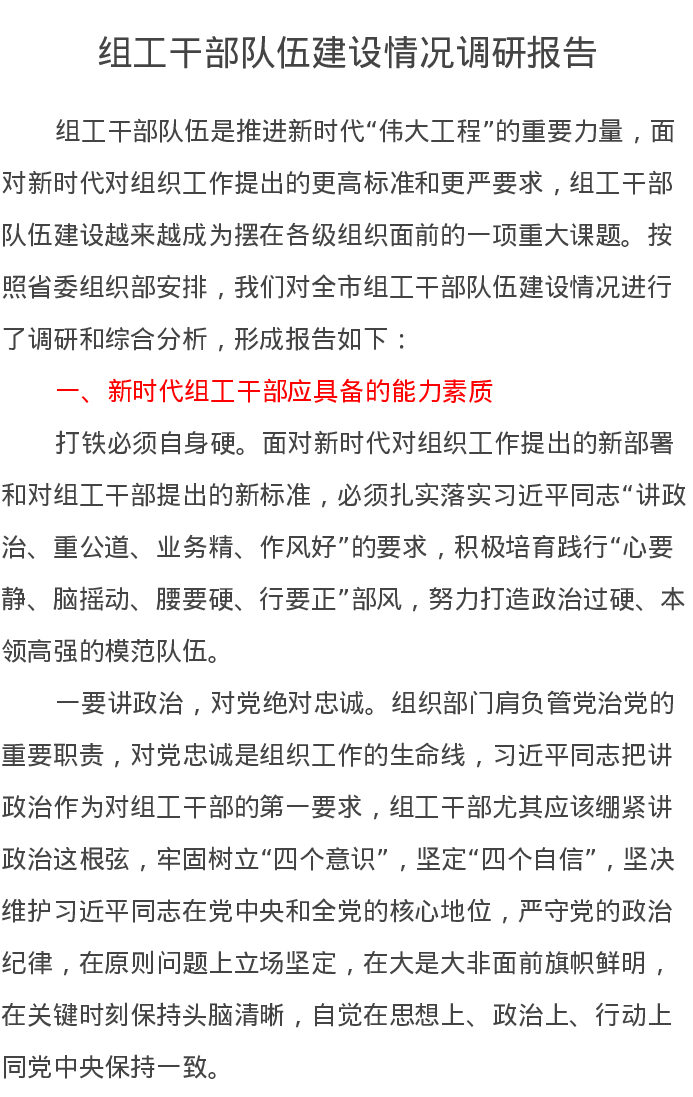 组工干部队伍建设情况调研报告

组工干部队伍是推进新时代“伟大工程”的重要力量，面对新时代对组织工作提出的更高标准和更严要求，组工干部队伍建设越来越成为摆在各级组织面前的一项重大课题。按照省委组织部安排，我们对全市组工干部队伍建设情况进行了调研和综合分析，形成报告如下：

一、新时代组工干部应具备的能力素质

打铁必须自身硬。面对新时代对组织工作提出的新部署和对组工干部提出的新标准，必须扎实落实习近平同志“讲政治、重公道、业务精、作风好”的要求，积极培育践行“心要静、脑摇动、腰要硬、行要正”部风，努力打造政治过硬、本领高强的模范队伍。

一要讲政治，对党绝对忠诚。组织部门肩负管党治党的重要职责，对党忠诚是组织工作的生命线，习近平同志把讲政治作为对组工干部的第一要求，组工干部尤其应该绷紧讲政治这根弦，牢固树立“四个意识”，坚定“四个自信”，坚决维护习近平同志在党中央和全党的核心地位，严守党的政治纪律，在原则问题上立场坚定，在大是大非面前旗帜鲜明，在关键时刻保持头脑清晰，自觉在思想上、政治上、行动上同党中央保持一致。